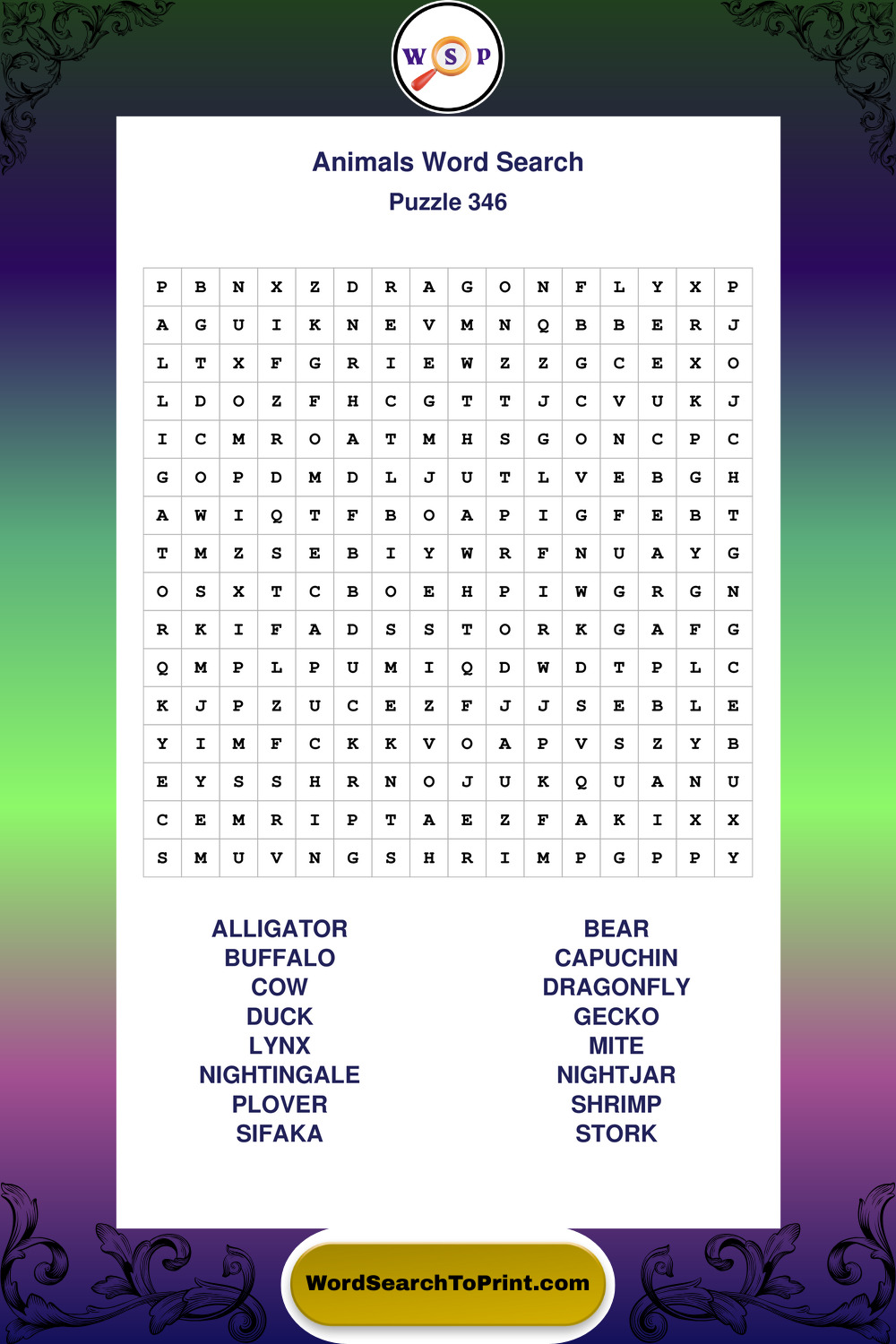 W S P

Animals Word Search
Puzzle 346

| P | B | N | X | Z | D | R | A | G | O | N | F | L | Y | X | P |
|---|---|---|---|---|---|---|---|---|---|---|---|---|---|---|---|
| A | G | U | I | K | N | E | V | M | N | Q | B | B | E | R | J |
| L | T | X | F | G | R | I | E | W | Z | Z | G | C | E | X | O |
| L | D | O | Z | F | H | C | G | T | T | J | C | V | U | K | J |
| I | C | M | R | O | A | T | M | H | S | G | O | N | C | P | C |
| G | O | P | D | M | D | L | J | U | T | L | V | E | B | G | H |
| A | W | I | Q | T | F | B | O | A | P | I | G | F | E | B | T |
| T | M | Z | S | E | B | I | Y | W | R | F | N | U | A | Y | G |
| O | S | X | T | C | B | O | E | H | P | I | W | G | R | G | N |
| R | K | I | F | A | D | S | S | T | O | R | K | G | A | F | G |
| Q | M | P | L | P | U | M | I | Q | D | W | D | T | P | L | C |
| K | J | P | Z | U | C | E | Z | F | J | J | S | E | B | L | E |
| Y | I | M | F | C | K | K | V | O | A | P | V | S | Z | Y | B |
| E | Y | S | S | H | R | N | O | J | U | K | Q | U | A | N | U |
| C | E | M | R | I | P | T | A | E | Z | F | A | K | I | X | X |
| S | M | U | V | N | G | S | H | R | I | M | P | G | P | P | Y |

ALLIGATOR
BUFFALO
COW
DUCK
LYNX
NIGHTINGALE
PLOVER
SIFAKA

BEAR
CAPUCHIN
DRAGONFLY
GECKO
MITE
NIGHTJAR
SHRIMP
STORK

WordSearchToPrint.com